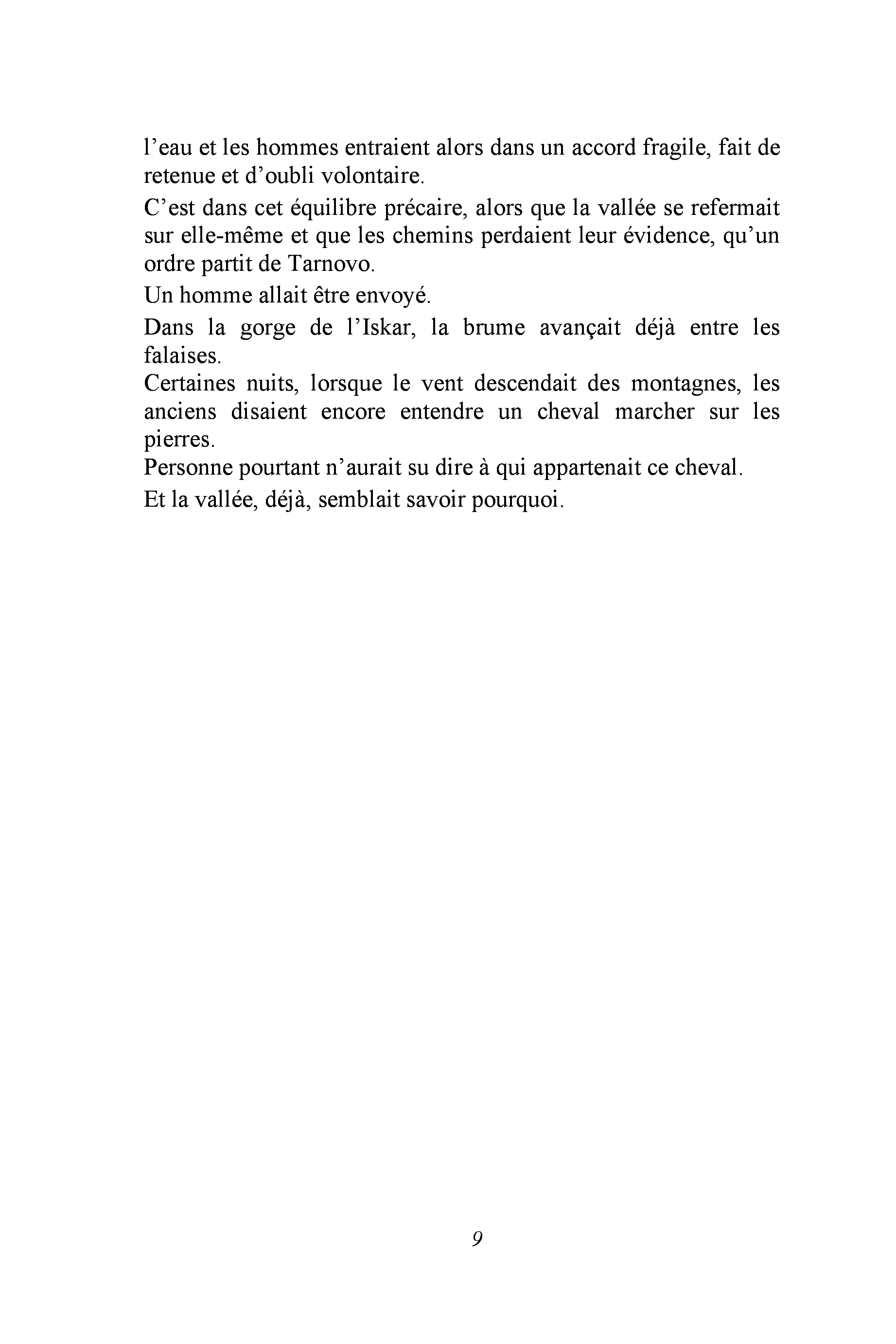 l’eau et les hommes entraient alors dans un accord fragile, fait de retenue et d’oubli volontaire.

C’est dans cet équilibre précaire, alors que la vallée se refermait sur elle-même et que les chemins perdaient leur évidence, qu’un ordre partit de Tarnovo.

Un homme allait être envoyé.

Dans la gorge de l’Iskar, la brume avançait déjà entre les falaises.

Certaines nuits, lorsque le vent descendait des montagnes, les anciens disaient encore entendre un cheval marcher sur les pierres.

Personne pourtant n’aurait su dire à qui appartenait ce cheval.

Et la vallée, déjà, semblait savoir pourquoi.

9